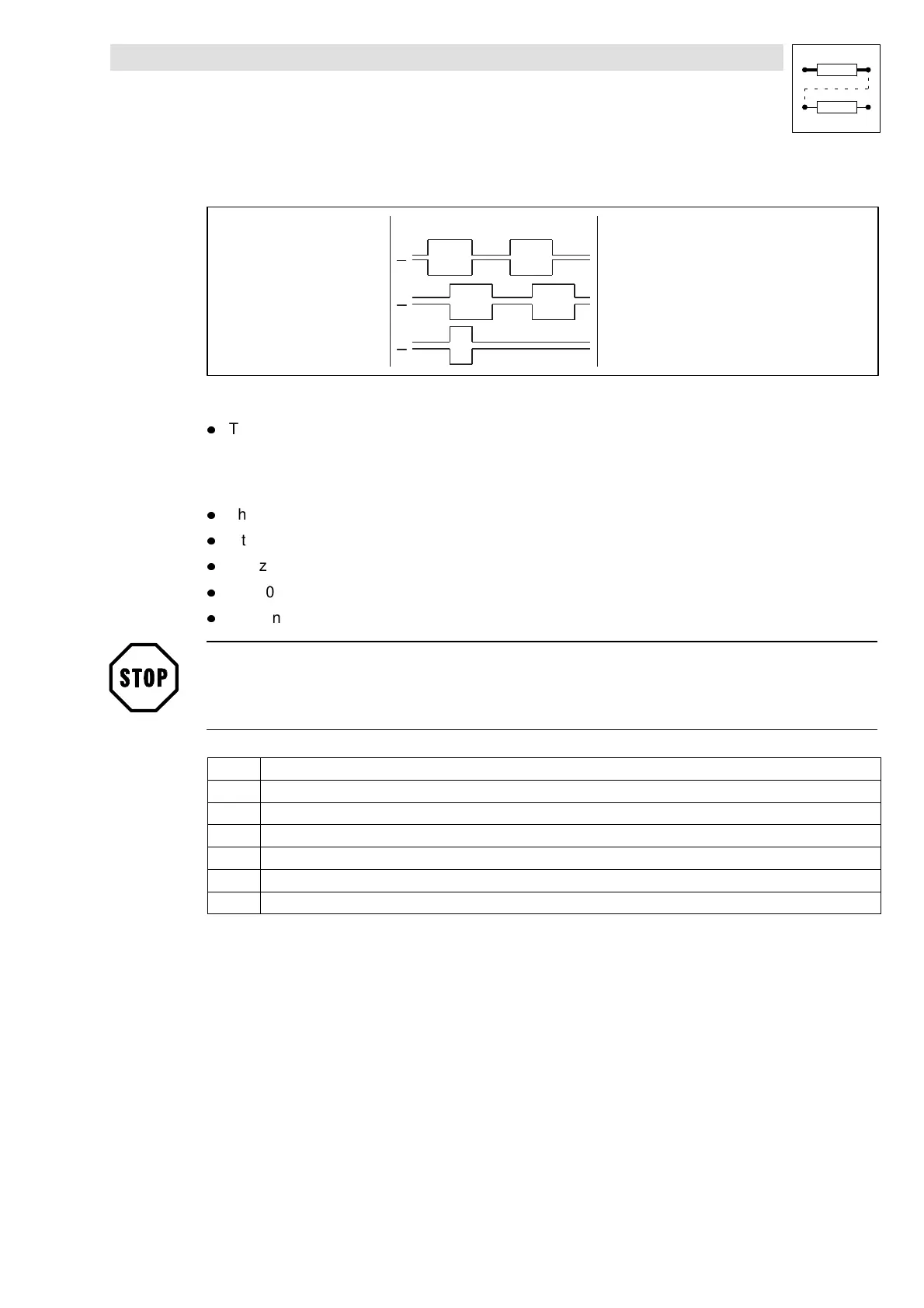 • T

• h
• t
• z
• 0
• n

STOP